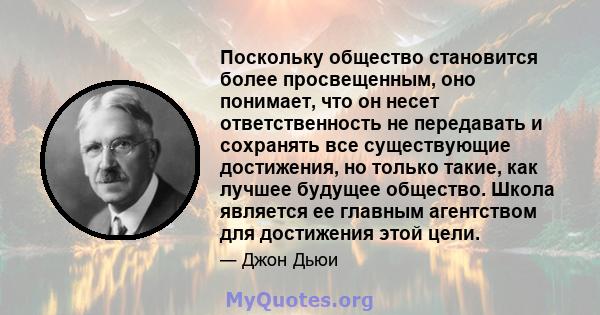 Поскольку общество становится более просвещенным, оно понимает, что он несет ответственность не передавать и сохранять все существующие достижения, но только такие, как лучшее будущее общество. Школа является ее главным агентством для достижения этой цели.

— Джон Дьюи

MyQuotes.org